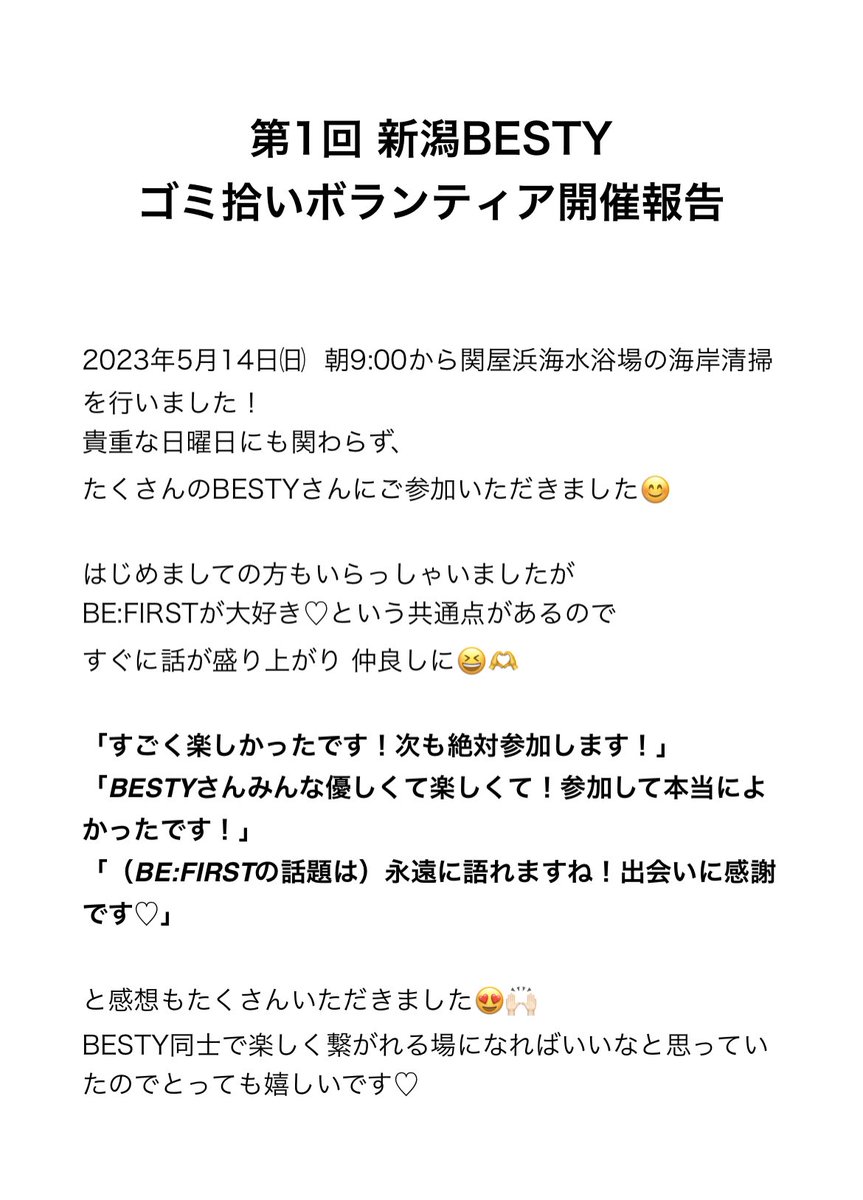 第1回 新潟BESTY
ゴミ拾いボランティア開催報告

2023年5月14日㈰ 朝9:00から関屋浜海水浴場の海岸清掃を行いました！
貴重な日曜日にも関わらず、
たくさんのBESTYさんにご参加いただきました😊

はじめましての方もいらっしゃいましたが
BE:FIRSTが大好き♡という共通点があるので
すぐに話が盛り上がり 仲良しに😆🫶

「すごく楽しかったです！次も絶対参加します！」
「BESTYさんみんな優しくて楽しくて！参加して本当によかったです！」
「（BE:FIRSTの話題は）永遠に語れますね！出会いに感謝です♡」

と感想もたくさんいただきました😍🙌
BESTY同士で楽しく繋がれる場になればいいなと思っていたのでとっても嬉しいです♡